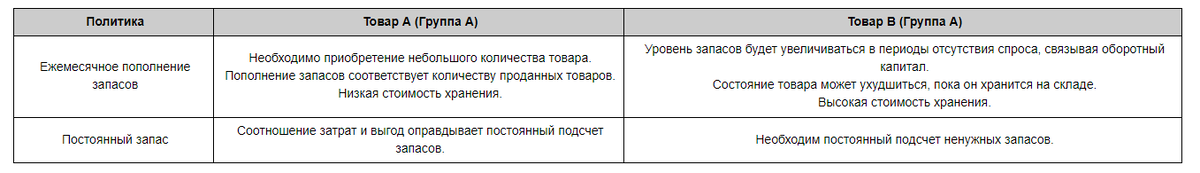 | Политика | Товар А (Группа А) | Товар В (Группа А) |
|---|---|---|
| Ежемесячное пополнение запасов | Необходимо приобретение небольшого количества товара. Пополнение запасов соответствует количеству проданных товаров. Низкая стоимость хранения. | Уровень запасов будет увеличиваться в периоды отсутствия спроса, связывая оборотный капитал. Состояние товара может ухудшиться, пока он хранится на складе. Высокая стоимость хранения. |
| Постоянный запас | Соотношение затрат и выгод оправдывает постоянный подсчет запасов. | Необходим постоянный подсчет ненужных запасов. |